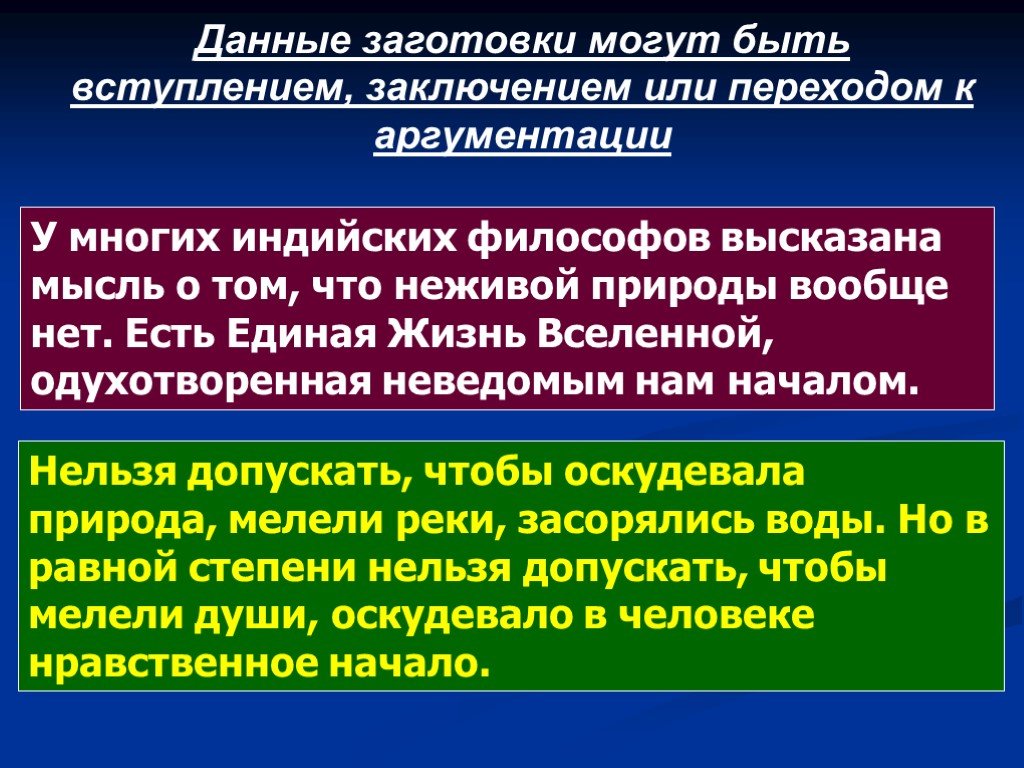 Данные заготовки могут быть вступлением, заключением или переходом к аргументации

У многих индийских философов высказана мысль о том, что неживой природы вообще нет. Есть Единая Жизнь Вселенной, одухотворенная неведомым нам началом.

Нельзя допускать, чтобы оскудевала природа, мелели реки, засорялись воды. Но в равной степени нельзя допускать, чтобы мелели души, оскудевало в человеке нравственное начало.